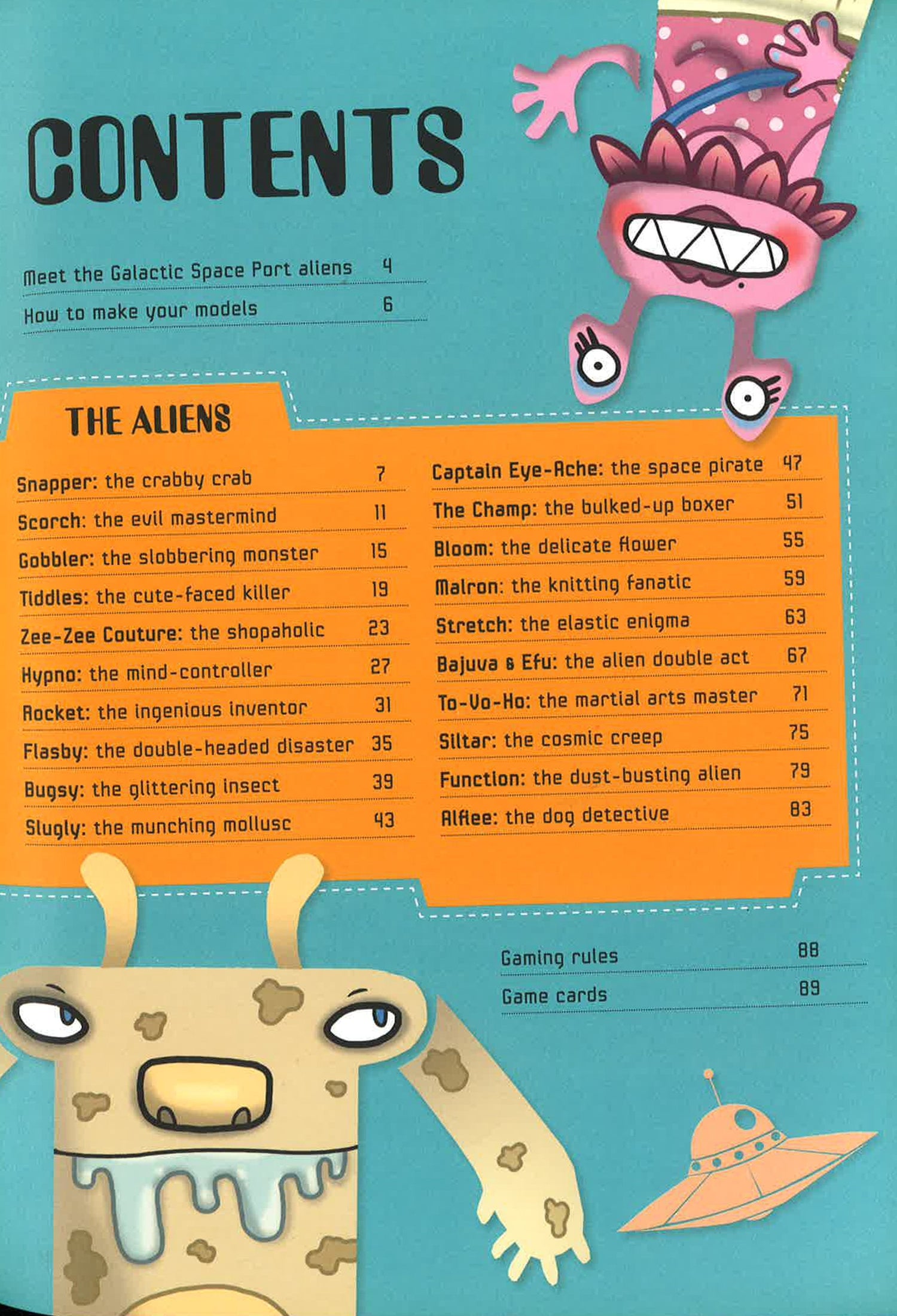 CONTENTS

Meet the Galactic Space Port aliens 4
How to make your models 6

THE ALIENS

Snapper: the crabby crab 7
Scorch: the evil mastermind 11
Gobbler: the slobbering monster 15
Tiddles: the cute-faced killer 19
Zee-Zee Couture: the shopaholic 23
Hypno: the mind-controller 27
Rocket: the ingenious inventor 31
Flasby: the double-headed disaster 35
Bugsy: the glittering insect 39
Slugly: the munching mollusc 43

Captain Eye-Ache: the space pirate 47
The Champ: the bulked-up boxer 51
Bloom: the delicate flower 55
Malron: the knitting fanatic 59
Stretch: the elastic enigma 63
Bajuva & Efu: the alien double act 67
To-Vo-Ho: the martial arts master 71
Siltar: the cosmic creep 75
Function: the dust-busting alien 79
Alfiee: the dog detective 83

Gaming rules 88
Game cards 89